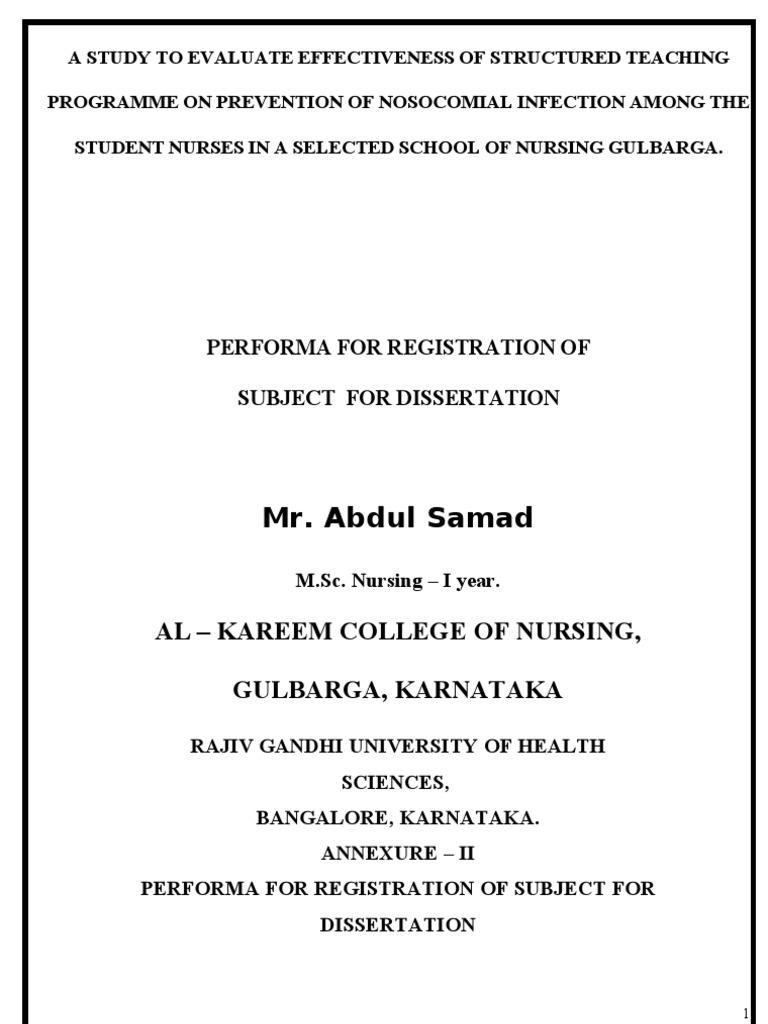 A STUDY TO EVALUATE EFFECTIVENESS OF STRUCTURED TEACHING PROGRAMME ON PREVENTION OF NOSOCOMIAL INFECTION AMONG THE STUDENT NURSES IN A SELECTED SCHOOL OF NURSING GULBARGA.

PERFORMA FOR REGISTRATION OF

SUBJECT FOR DISSERTATION

Mr. Abdul Samad

M.Sc. Nursing – I year.

AL – KAREEM COLLEGE OF NURSING,

GULBARGA, KARNATAKA

RAJIV GANDHI UNIVERSITY OF HEALTH SCIENCES,

BANGALORE, KARNATAKA.

ANNEXURE – II

PERFORMA FOR REGISTRATION OF SUBJECT FOR DISSERTATION

1